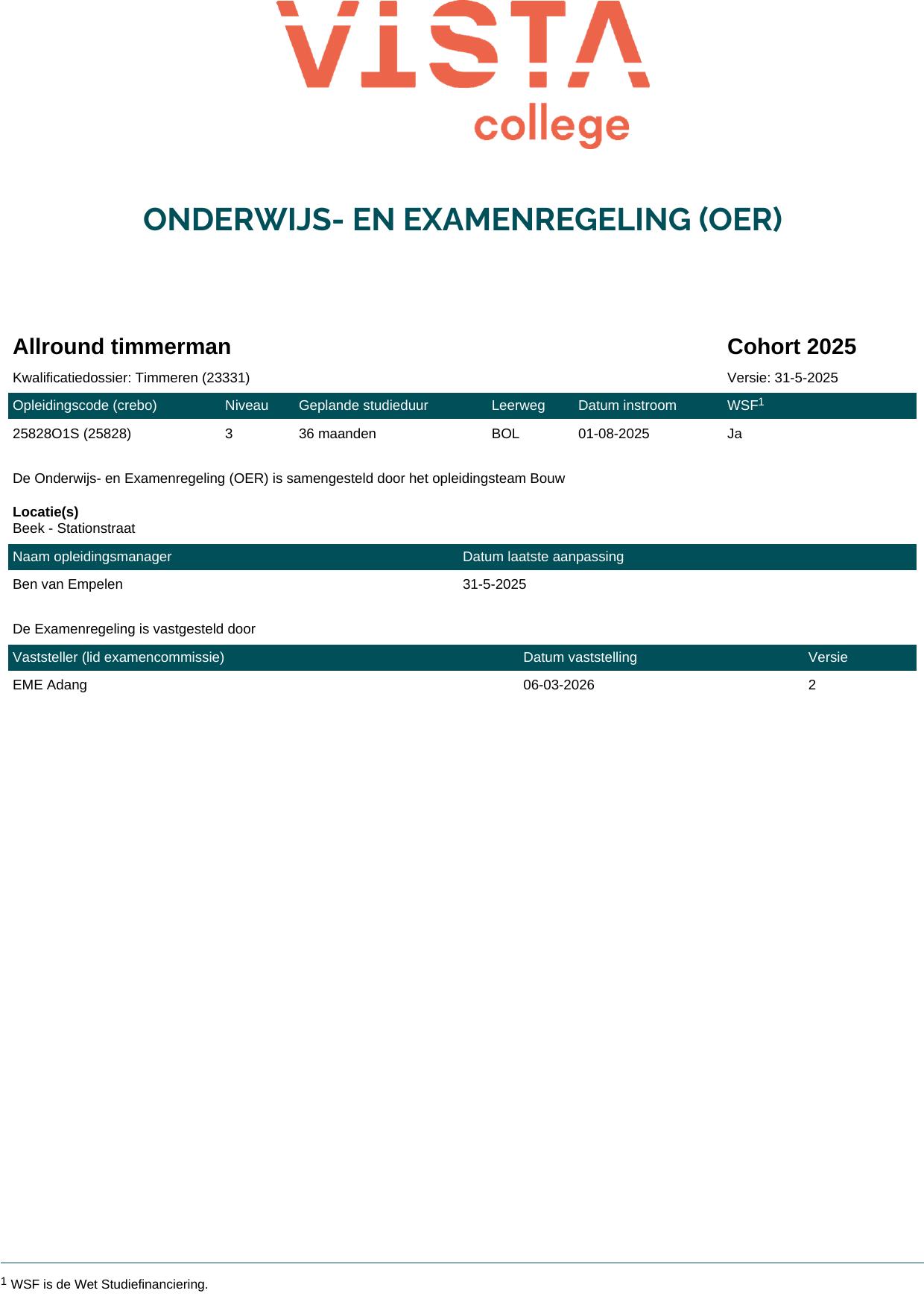 VISTA college

ONDERWIJS- EN EXAMENREGELING (OER)

Allround timmerman

Cohort 2025

Kwalificatiedossier: Timmeren (23331)

Versie: 31-5-2025

| Opleidingscode (crebo) | Niveau | Geplande studieduur | Leerweg | Datum instroom | WSF$^1$ |
|---|---|---|---|---|---|
| 25828O1S (25828) | 3 | 36 maanden | BOL | 01-08-2025 | Ja |

De Onderwijs- en Examenregeling (OER) is samengesteld door het opleidingsteam Bouw

Locatie(s)
Beek - Stationstraat

| Naam opleidingsmanager | Datum laatste aanpassing |
|---|---|
| Ben van Empelen | 31-5-2025 |

De Examenregeling is vastgesteld door

| Vaststeller (lid examencommissie) | Datum vaststelling | Versie |
|---|---|---|
| EME Adang | 06-03-2026 | 2 |

$^1$ WSF is de Wet Studiefinanciering.